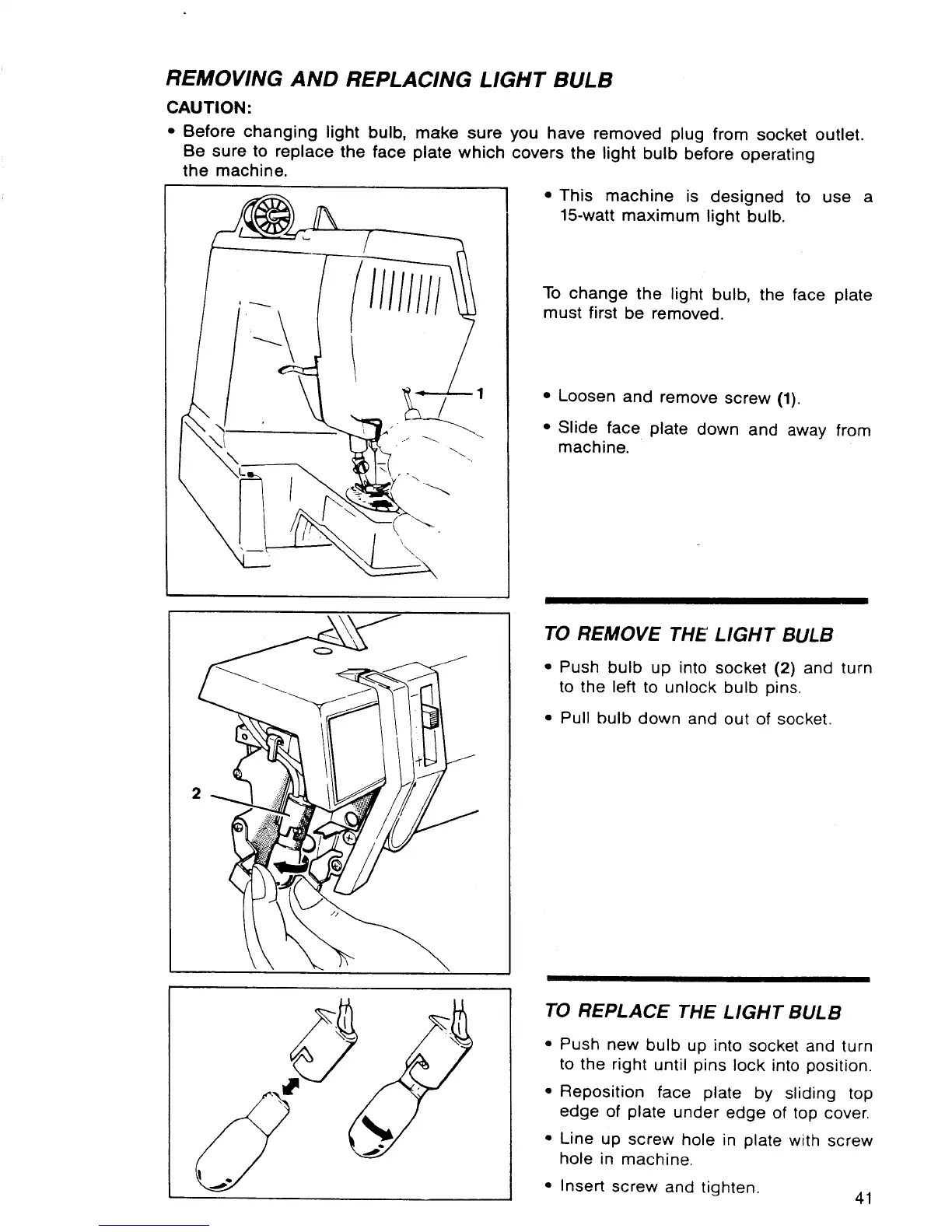 REMOVING AND REPLACING LIGHT BULB

CAUTION:

• Before changing light bulb, make sure you have removed plug from socket outlet. Be sure to replace the face plate which covers the light bulb before operating the machine.

1

• This machine is designed to use a 15-watt maximum light bulb.

To change the light bulb, the face plate must first be removed.

• Loosen and remove screw (1).

• Slide face plate down and away from machine.

2

TO REMOVE THE LIGHT BULB

• Push bulb up into socket (2) and turn to the left to unlock bulb pins.

• Pull bulb down and out of socket.

TO REPLACE THE LIGHT BULB

• Push new bulb up into socket and turn to the right until pins lock into position.

• Reposition face plate by sliding top edge of plate under edge of top cover.

• Line up screw hole in plate with screw hole in machine.

• Insert screw and tighten.

41